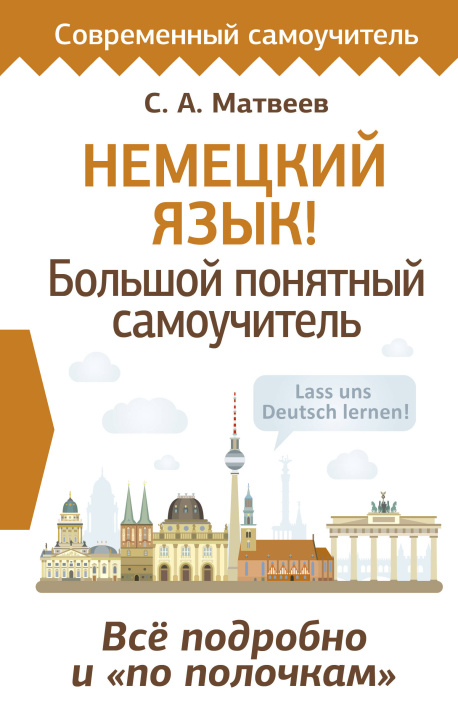 Современный самоучитель

С. А. Матвеев

НЕМЕЦКИЙ ЯЗЫК!
Большой понятный самоучитель

Lass uns Deutsch lernen!

Всё подробно и «по полочкам»